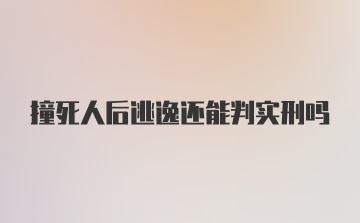 撞死人后逃逸还能判实刑吗